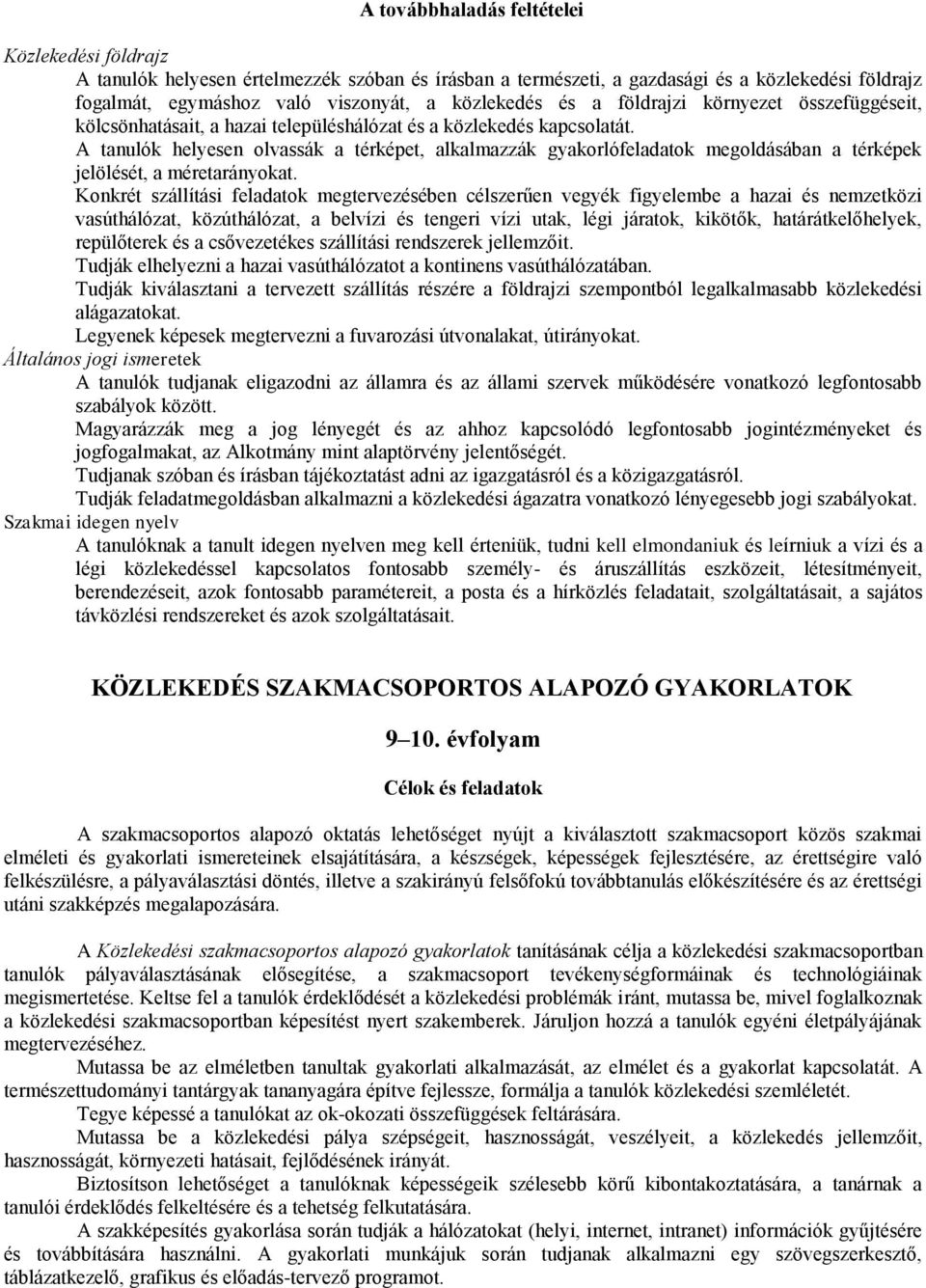 A továbbhaladás feltételei

Közlekedési földrajz

A tanulók helyesen értelmezzék szóban és írásban a természeti, a gazdasági és a közlekedési földrajz fogalmát, egymáshoz való viszonyát, a közlekedés és a földrajzi környezet összefüggéseit, kölcsönhatásait, a hazai településhálózat és a közlekedés kapcsolatát.

A tanulók helyesen olvassák a térképet, alkalmazzák gyakorlófeladatok megoldásában a térképek jelölését, a méretarányokat.

Konkrét szállítási feladatok megtervezésében célszerűen vegyék figyelembe a hazai és nemzetközi vasúthálózat, közúthálózat, a belvízi és tengeri vízi utak, légi járatok, kikötők, határátkelőhelyek, repülőterek és a csővezetékes szállítási rendszerek jellemzőit.

Tudják elhelyezni a hazai vasúthálózatot a kontinens vasúthálózatában.

Tudják kiválasztani a tervezett szállítás részére a földrajzi szempontból legalkalmasabb közlekedési alágazatokat.

Legyenek képesek megtervezni a fuvarozási útvonalakat, útirányokat.

Általános jogi ismeretek

A tanulók tudjanak eligazodni az államra és az állami szervek működésére vonatkozó legfontosabb szabályok között.

Magyarázzák meg a jog lényegét és az ahhoz kapcsolódó legfontosabb jogintézményeket és jogfogalmakat, az Alkotmány mint alaptörvény jelentőségét.

Tudjanak szóban és írásban tájékoztatást adni az igazgatásról és a közigazgatásról.

Tudják feladatmegoldásban alkalmazni a közlekedési ágazatra vonatkozó lényegesebb jogi szabályokat.

Szakmai idegen nyelv

A tanulóknak a tanult idegen nyelven meg kell érteniük, tudni kell elmondaniuk és leírniuk a vízi és a légi közlekedéssel kapcsolatos fontosabb személy- és áruszállítás eszközeit, létesítményeit, berendezéseit, azok fontosabb paramétereit, a posta és a hírközlés feladatait, szolgáltatásait, a sajátos távközlési rendszereket és azok szolgáltatásait.

KÖZLEKEDÉS SZAKMACSOPORTOS ALAPOZÓ GYAKORLATOK

9–10. évfolyam

Célok és feladatok

A szakmacsoportos alapozó oktatás lehetőséget nyújt a kiválasztott szakmacsoport közös szakmai elméleti és gyakorlati ismereteinek elsajátítására, a készségek, képességek fejlesztésére, az érettségire való felkészülésre, a pályaválasztási döntés, illetve a szakirányú felsőfokú továbbtanulás előkészítésére és az érettségi utáni szakképzés megalapozására.

A Közlekedési szakmacsoportos alapozó gyakorlatok tanításának célja a közlekedési szakmacsoportban tanulók pályaválasztásának elősegítése, a szakmacsoport tevékenységformáinak és technológiáinak megismertetése. Keltse fel a tanulók érdeklődését a közlekedési problémák iránt, mutassa be, mivel foglalkoznak a közlekedési szakmacsoportban képesítést nyert szakemberek. Járuljon hozzá a tanulók egyéni életpályájának megtervezéséhez.

Mutassa be az elméletben tanultak gyakorlati alkalmazását, az elmélet és a gyakorlat kapcsolatát. A természettudományi tantárgyak tananyagára építve fejlessze, formálja a tanulók közlekedési szemléletét.

Tegye képessé a tanulókat az ok-okozati összefüggések feltárására.

Mutassa be a közlekedési pálya szépségeit, hasznosságát, veszélyeit, a közlekedés jellemzőit, hasznosságát, környezeti hatásait, fejlődésének irányát.

Biztosítson lehetőséget a tanulóknak képességeik szélesebb körű kibontakoztatására, a tanárnak a tanulói érdeklődés felkeltésére és a tehetség felkutatására.

A szakképesítés gyakorlása során tudják a hálózatokat (helyi, internet, intranet) információk gyűjtésére és továbbítására használni. A gyakorlati munkájuk során tudjanak alkalmazni egy szövegszerkesztő, táblázatkezelő, grafikus és előadás-tervező programot.